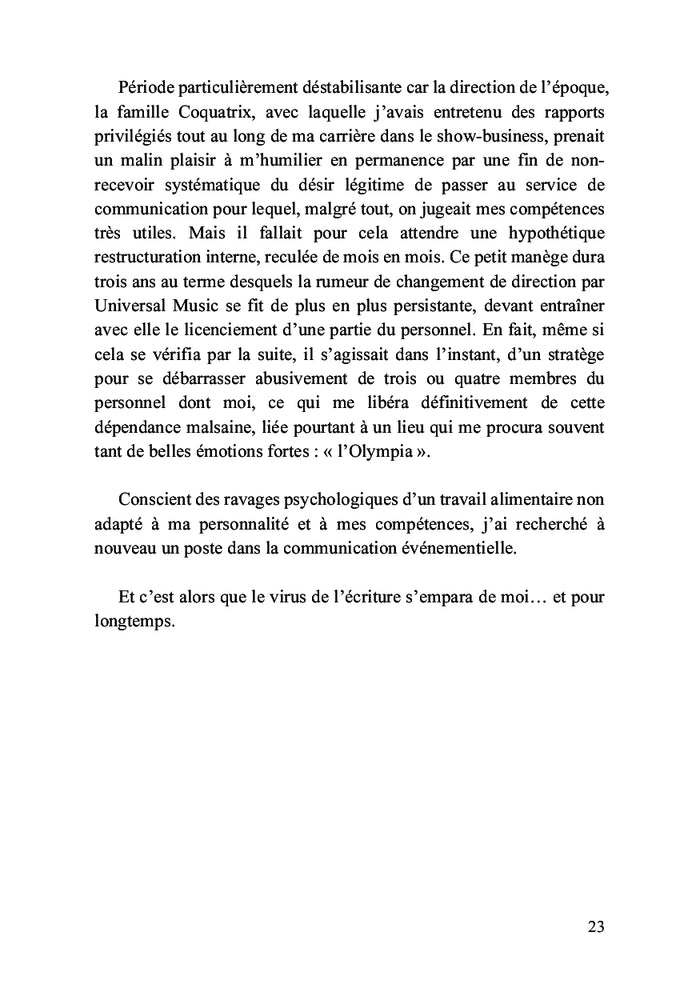 Période particulièrement déstabilisante car la direction de l'époque, la famille Coquatrix, avec laquelle j'avais entretenu des rapports privilégiés tout au long de ma carrière dans le show-business, prenait un malin plaisir à m'humilier en permanence par une fin de non-recevoir systématique du désir légitime de passer au service de communication pour lequel, malgré tout, on jugeait mes compétences très utiles. Mais il fallait pour cela attendre une hypothétique restructuration interne, reculée de mois en mois. Ce petit manège dura trois ans au terme desquels la rumeur de changement de direction par Universal Music se fit de plus en plus persistante, devant entraîner avec elle le licenciement d'une partie du personnel. En fait, même si cela se vérifia par la suite, il s'agissait dans l'instant, d'un stratège pour se débarrasser abusivement de trois ou quatre membres du personnel dont moi, ce qui me libéra définitivement de cette dépendance malsaine, liée pourtant à un lieu qui me procura souvent tant de belles émotions fortes : « l'Olympia ».

Conscient des ravages psychologiques d'un travail alimentaire non adapté à ma personnalité et à mes compétences, j'ai recherché à nouveau un poste dans la communication événementielle.

Et c'est alors que le virus de l'écriture s'empara de moi… et pour longtemps.

23